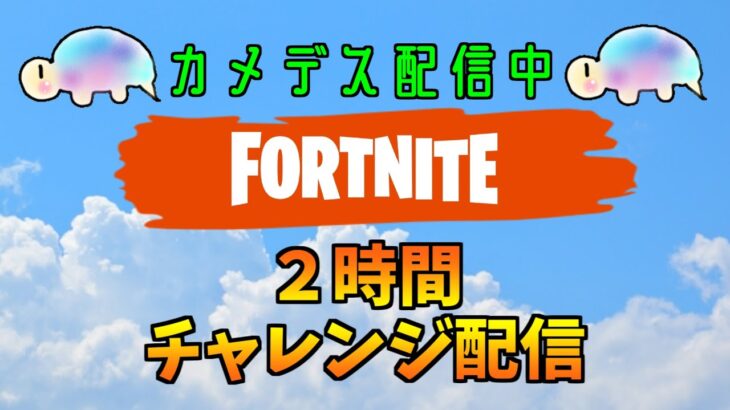 カメデス配信中

FORTNITE

２時間
チャレンジ配信